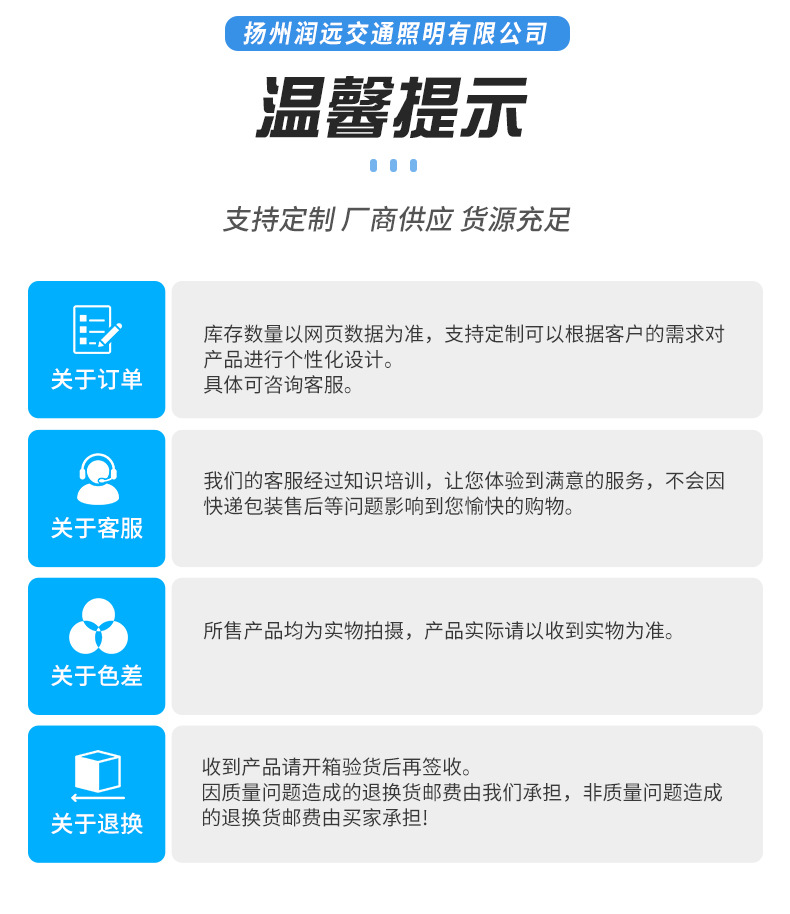 扬州润远交通照明有限公司

温馨提示

支持定制 厂商供应 货源充足

关于订单

库存数量以网页数据为准，支持定制可以根据客户的需求对产品进行个性化设计。
具体可咨询客服。

关于客服

我们的客服经过知识培训，让您体验到满意的服务，不会因快递包装售后等问题影响到您愉快的购物。

关于色差

所售产品均为实物拍摄，产品实际请以收到实物为准。

关于退换

收到产品请开箱验货后再签收。
因质量问题造成的退换货邮费由我们承担，非质量问题造成的退换货邮费由买家承担!